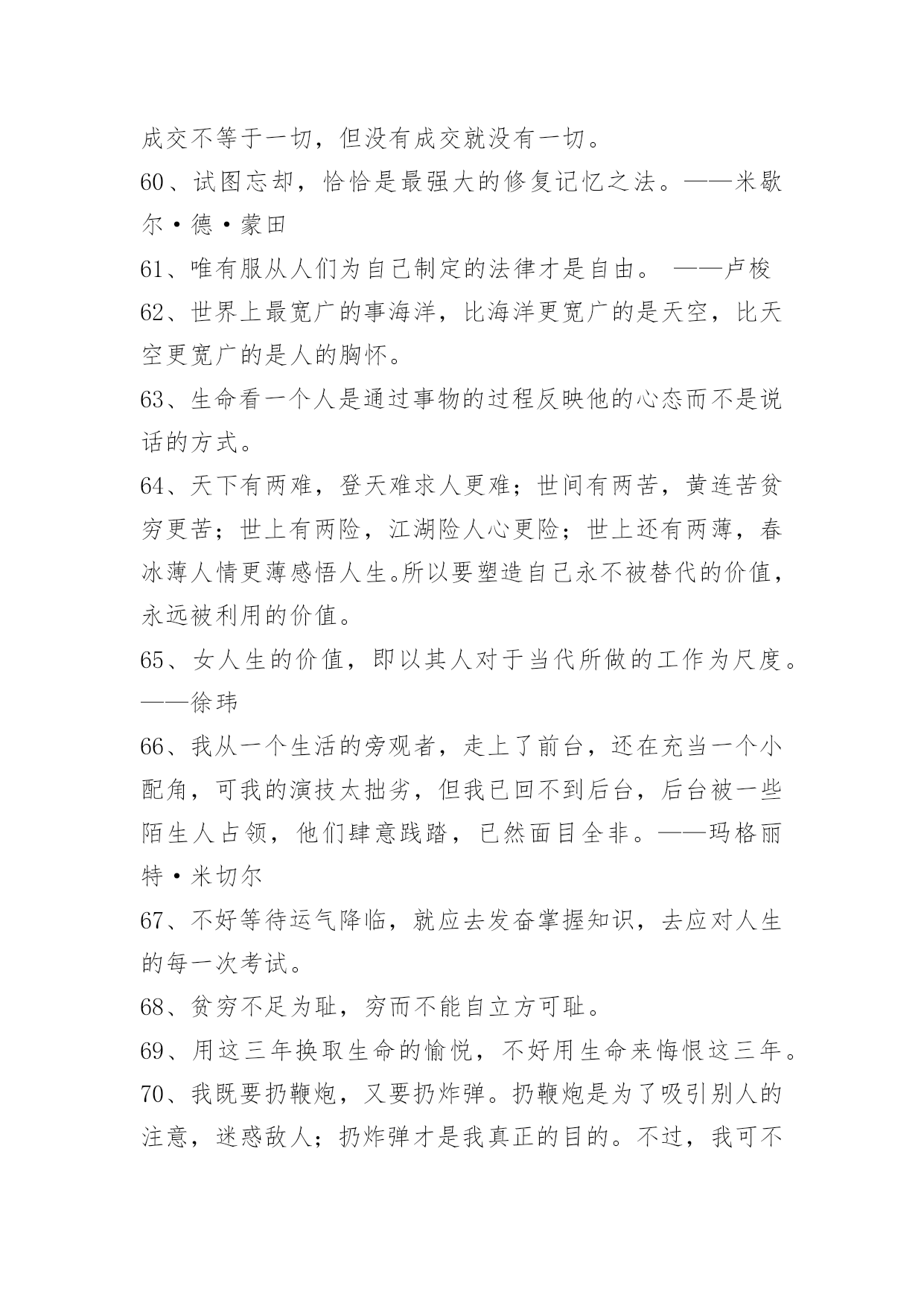 成交不等于一切，但没有成交就没有一切。

60、试图忘却，恰恰是最强大的修复记忆之法。——米歇尔·德·蒙田

61、唯有服从人们为自己制定的法律才是自由。 ——卢梭

62、世界上最宽广的事海洋，比海洋更宽广的是天空，比天空更宽广的是人的胸怀。

63、生命看一个人是通过事物的过程反映他的心态而不是说话的方式。

64、天下有两难，登天难求人更难；世间有两苦，黄连苦贫穷更苦；世上有两险，江湖险人心更险；世上还有两薄，春冰薄人情更薄感悟人生。所以要塑造自己永不被替代的价值，永远被利用的价值。

65、女人生的价值，即以其人对于当代所做的工作为尺度。——徐玮

66、我从一个生活的旁观者，走上了前台，还在充当一个小配角，可我的演技太拙劣，但我已回不到后台，后台被一些陌生人占领，他们肆意践踏，已然面目全非。——玛格丽特·米切尔

67、不好等待运气降临，就应去发奋掌握知识，去应对人生的每一次考试。

68、贫穷不足为耻，穷而不能自立方可耻。

69、用这三年换取生命的愉悦，不好用生命来悔恨这三年。

70、我既要扔鞭炮，又要扔炸弹。扔鞭炮是为了吸引别人的注意，迷惑敌人；扔炸弹才是我真正的目的。不过，我可不